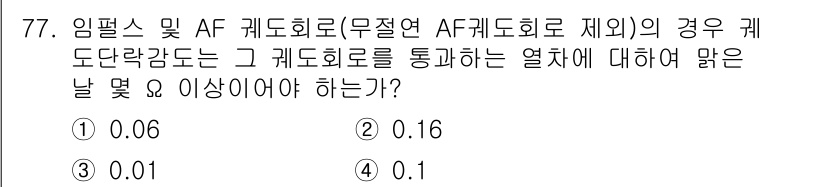 77. 임펄스 및 AF 궤도회로(무절연 AF궤도회로 제외)의 경우 궤도단락감도는 그 궤도회로를 통과하는 열차에 대하여 맑은 날 몇 Ω 이상이어야 하는가?

① 0.06
② 0.16
③ 0.01
④ 0.1